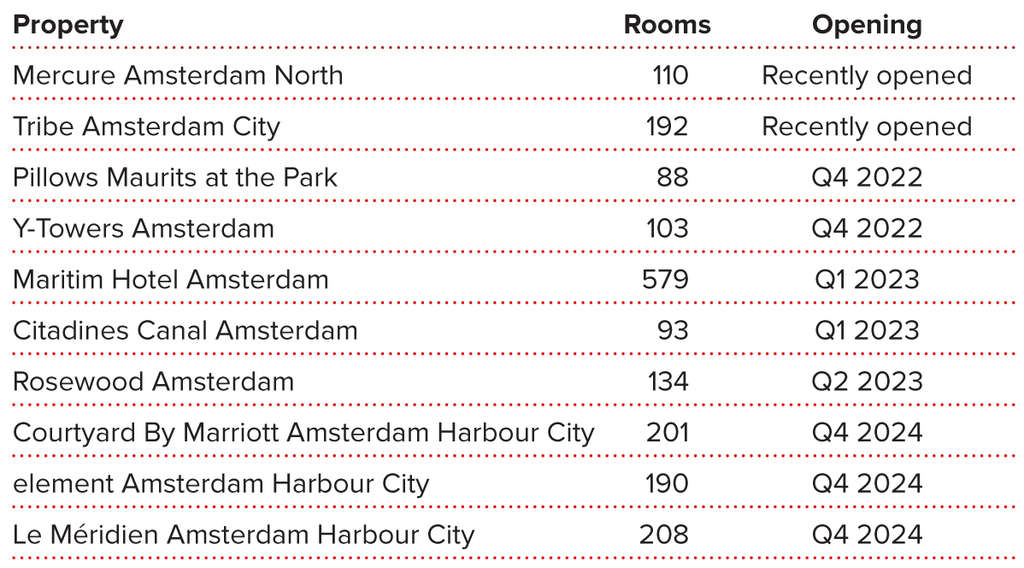 | Property | Rooms | Opening |
|---|---|---|
| Mercure Amsterdam North | 110 | Recently opened |
| Tribe Amsterdam City | 192 | Recently opened |
| Pillows Maurits at the Park | 88 | Q4 2022 |
| Y-Towers Amsterdam | 103 | Q4 2022 |
| Maritim Hotel Amsterdam | 579 | Q1 2023 |
| Citadines Canal Amsterdam | 93 | Q1 2023 |
| Rosewood Amsterdam | 134 | Q2 2023 |
| Courtyard By Marriott Amsterdam Harbour City | 201 | Q4 2024 |
| element Amsterdam Harbour City | 190 | Q4 2024 |
| Le Méridien Amsterdam Harbour City | 208 | Q4 2024 |